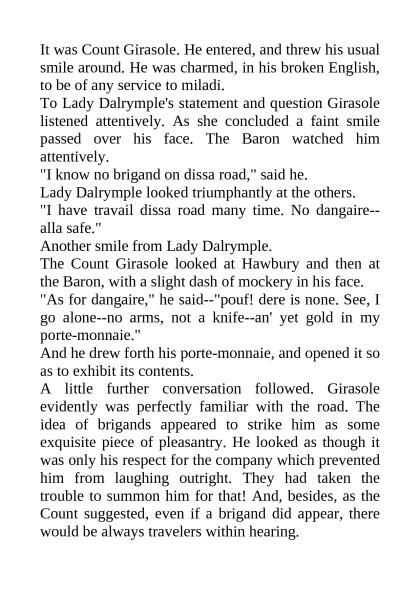 It was Count Girasole. He entered, and threw his usual smile around. He was charmed, in his broken English, to be of any service to miladi.

To Lady Dalrymple's statement and question Girasole listened attentively. As she concluded a faint smile passed over his face. The Baron watched him attentively.

"I know no brigand on dissa road," said he.

Lady Dalrymple looked triumphantly at the others.

"I have travail dissa road many time. No dangaire--alla safe."

Another smile from Lady Dalrymple.

The Count Girasole looked at Hawbury and then at the Baron, with a slight dash of mockery in his face.

"As for dangaire," he said--"pouf! dere is none. See, I go alone--no arms, not a knife--an' yet gold in my porte-monnaie."

And he drew forth his porte-monnaie, and opened it so as to exhibit its contents.

A little further conversation followed. Girasole evidently was perfectly familiar with the road. The idea of brigands appeared to strike him as some exquisite piece of pleasantry. He looked as though it was only his respect for the company which prevented him from laughing outright. They had taken the trouble to summon him for that! And, besides, as the Count suggested, even if a brigand did appear, there would be always travelers within hearing.